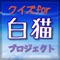 クイズfor
白猫
プロジェクト